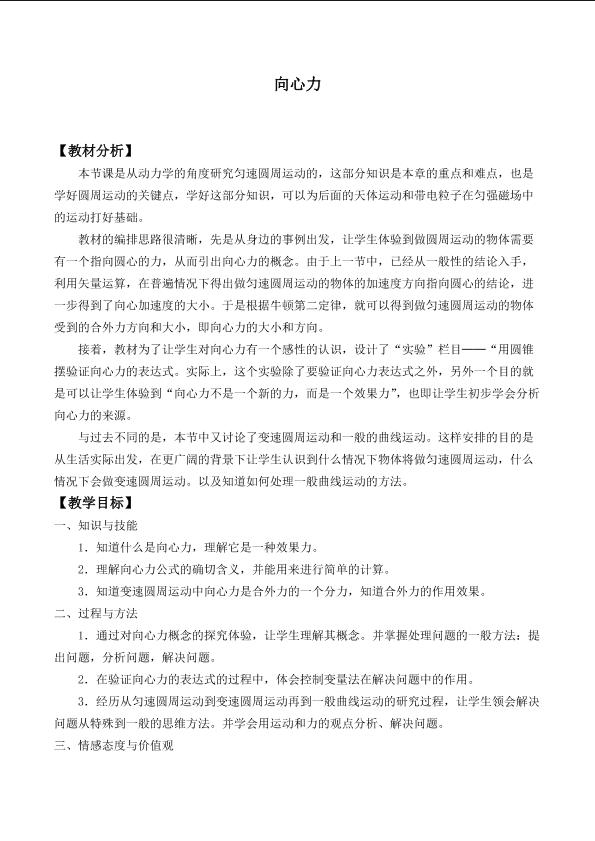 向心力

【教材分析】

本节课是从动力学的角度研究匀速圆周运动的，这部分知识是本章的重点和难点，也是学好圆周运动的关键点，学好这部分知识，可以为后面的天体运动和带电粒子在匀强磁场中的运动打好基础。

教材的编排思路很清晰，先是从身边的事例出发，让学生体验到做圆周运动的物体需要有一个指向圆心的力，从而引出向心力的概念。由于上一节中，已经从一般性的结论入手，利用矢量运算，在普遍情况下得出做匀速圆周运动的物体的加速度方向指向圆心的结论，进一步得到了向心加速度的大小。于是根据牛顿第二定律，就可以得到做匀速圆周运动的物体受到的合外力方向和大小，即向心力的大小和方向。

接着，教材为了让学生对向心力有一个感性的认识，设计了“实验”栏目——“用圆锥摆验证向心力的表达式。实际上，这个实验除了要验证向心力表达式之外，另外一个目的就是可以让学生体验到“向心力不是一个新的力，而是一个效果力”，也即让学生初步学会分析向心力的来源。

与过去不同的是，本节中又讨论了变速圆周运动和一般的曲线运动。这样安排的目的是从生活实际出发，在更广阔的背景下让学生认识到什么情况下物体将做匀速圆周运动，什么情况下会做变速圆周运动。以及知道如何处理一般曲线运动的方法。

【教学目标】

一、知识与技能

1．知道什么是向心力，理解它是一种效果力。

2．理解向心力公式的确切含义，并能用来进行简单的计算。

3．知道变速圆周运动中向心力是合外力的一个分力，知道合外力的作用效果。

二、过程与方法

1．通过对向心力概念的探究体验，让学生理解其概念。并掌握处理问题的一般方法：提出问题，分析问题，解决问题。

2．在验证向心力的表达式的过程中，体会控制变量法在解决问题中的作用。

3．经历从匀速圆周运动到变速圆周运动再到一般曲线运动的研究过程，让学生领会解决问题从特殊到一般的思维方法。并学会用运动和力的观点分析、解决问题。

三、情感态度与价值观